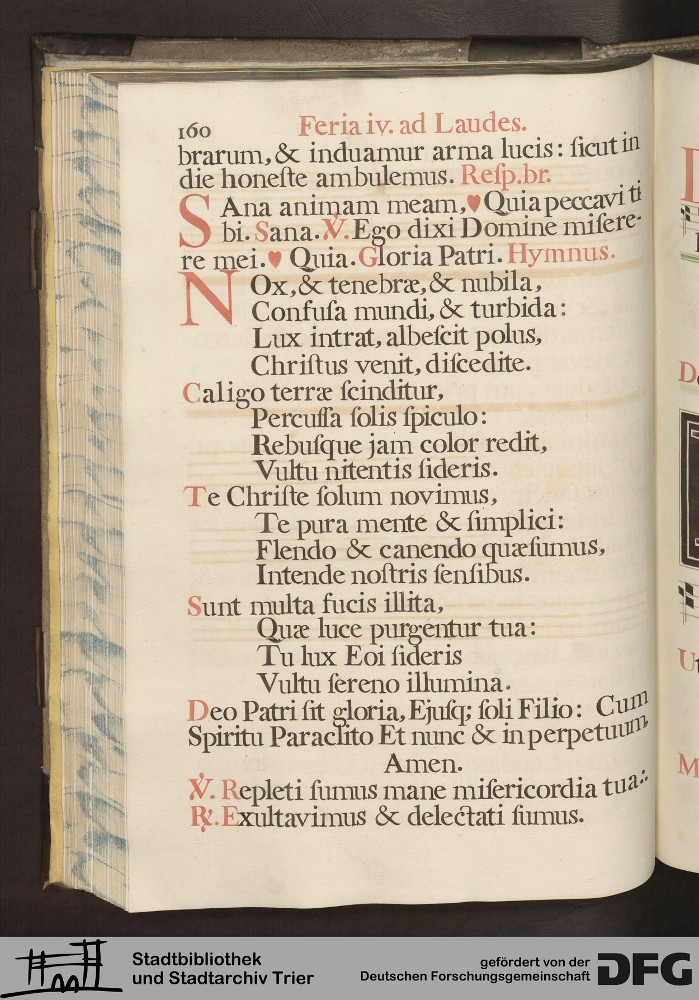 160 Feria iv. ad Laudes.

brarum, & induamur arma lucis: ſicut in die honeſte ambulemus. Reſp.br.

SAna animam meam, ♥ Quia peccavi tibi. Sana. ℣. Ego dixi Domine miſerere mei. ♥ Quia. Gloria Patri. Hymnus.

NOx, & tenebræ, & nubila,
Confuſa mundi, & turbida:
Lux intrat, albeſcit polus,
Chriſtus venit, diſcedite.

Caligo terræ ſcinditur,
Percuſſa ſolis ſpiculo:
Rebuſque jam color redit,
Vultu nitentis ſideris.

Te Chriſte ſolum novimus,
Te pura mente & ſimplici:
Flendo & canendo quæſumus,
Intende noſtris ſenſibus.

Sunt multa fucis illita,
Quæ luce purgentur tua:
Tu lux Eoi ſideris
Vultu ſereno illumina.

Deo Patri ſit gloria, Ejuſq; ſoli Filio: Cum Spiritu Paraclito Et nunc & in perpetuum. Amen.

℣. Repleti ſumus mane miſericordia tua.
℟. Exultavimus & delectati ſumus.

Stadtbibliothek und Stadtarchiv Trier

gefördert von der Deutschen Forschungsgemeinschaft DFG